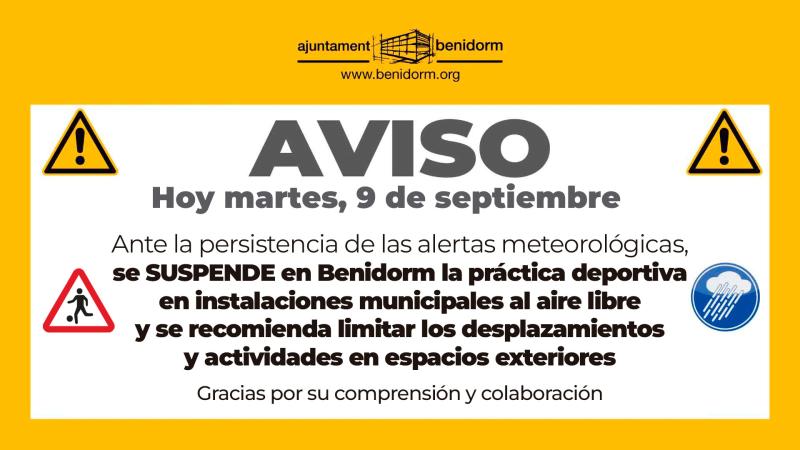 ajuntament benidorm
www.benidorm.org

AVISO

Hoy martes, 9 de septiembre

Ante la persistencia de las alertas meteorológicas, se SUSPENDE en Benidorm la práctica deportiva en instalaciones municipales al aire libre y se recomienda limitar los desplazamientos y actividades en espacios exteriores

Gracias por su comprensión y colaboración